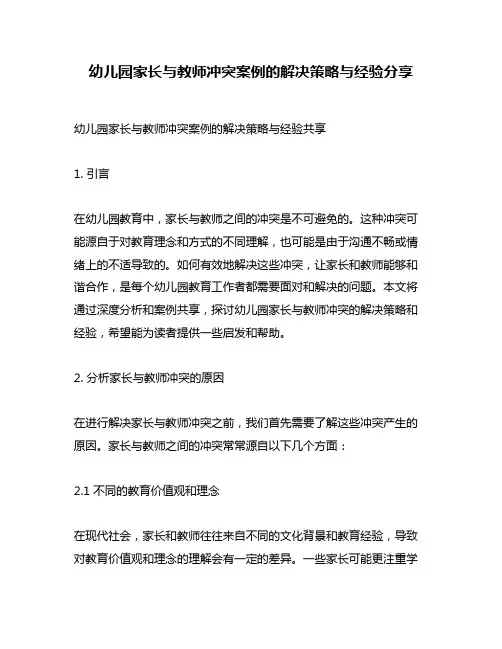 幼儿园家长与教师冲突案例的解决策略与经验分享

幼儿园家长与教师冲突案例的解决策略与经验共享

1. 引言

在幼儿园教育中，家长与教师之间的冲突是不可避免的。这种冲突可能源自于对教育理念和方式的不同理解，也可能是由于沟通不畅或情绪上的不适导致的。如何有效地解决这些冲突，让家长和教师能够和谐合作，是每个幼儿园教育工作者都需要面对和解决的问题。本文将通过深度分析和案例共享，探讨幼儿园家长与教师冲突的解决策略和经验，希望能为读者提供一些启发和帮助。

2. 分析家长与教师冲突的原因

在进行解决家长与教师冲突之前，我们首先需要了解这些冲突产生的原因。家长与教师之间的冲突常常源自以下几个方面：

2.1 不同的教育价值观和理念

在现代社会，家长和教师往往来自不同的文化背景和教育经验，导致对教育价值观和理念的理解会有一定的差异。一些家长可能更注重学